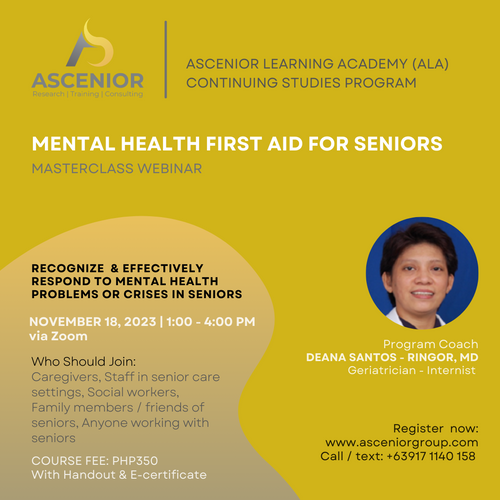 ASCENIOR
Research | Training | Consulting

ASCENIOR LEARNING ACADEMY (ALA)
CONTINUING STUDIES PROGRAM

MENTAL HEALTH FIRST AID FOR SENIORS
MASTERCLASS WEBINAR

RECOGNIZE & EFFECTIVELY RESPOND TO MENTAL HEALTH PROBLEMS OR CRISES IN SENIORS

NOVEMBER 18, 2023 | 1:00 - 4:00 PM
via Zoom

Who Should Join:
Caregivers, Staff in senior care settings, Social workers, Family members / friends of seniors, Anyone working with seniors

COURSE FEE: PHP350
With Handout & E-certificate

Program Coach
DEANA SANTOS - RINGOR, MD
Geriatrician - Internist

Register now:
www.asceniorgroup.com
Call / text: +63917 1140 158